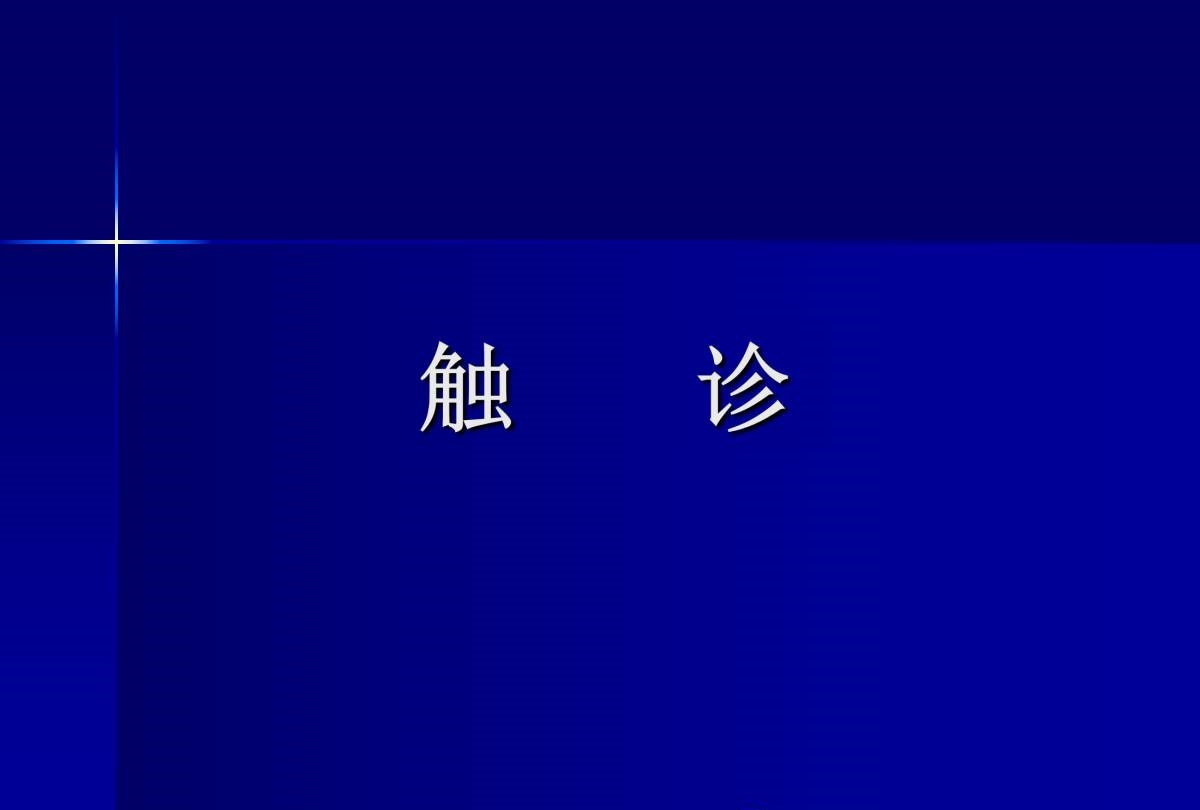 触　诊